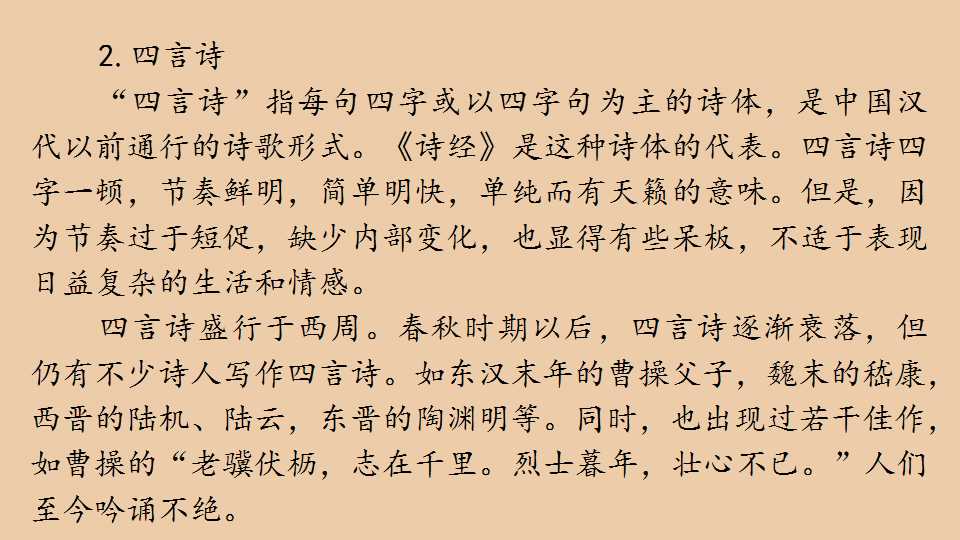 2.四言诗

“四言诗”指每句四字或以四字句为主的诗体，是中国汉代以前通行的诗歌形式。《诗经》是这种诗体的代表。四言诗四字一顿，节奏鲜明，简单明快，单纯而有天籁的意味。但是，因为节奏过于短促，缺少内部变化，也显得有些呆板，不适于表现日益复杂的生活和情感。

四言诗盛行于西周。春秋时期以后，四言诗逐渐衰落，但仍有不少诗人写作四言诗。如东汉末年的曹操父子，魏末的嵇康，西晋的陆机、陆云，东晋的陶渊明等。同时，也出现过若干佳作，如曹操的“老骥伏枥，志在千里。烈士暮年，壮心不已。”人们至今吟诵不绝。